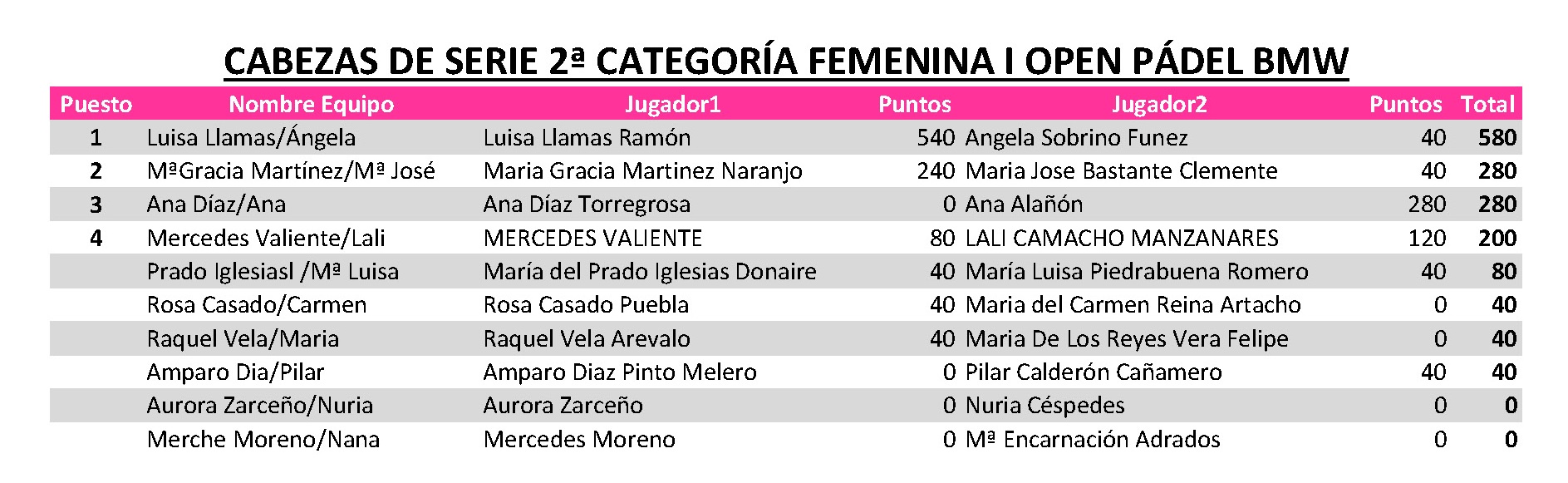 CABEZAS DE SERIE 2ª CATEGORÍA FEMENINA I OPEN PÁDEL BMW

| Puesto | Nombre Equipo | Jugador1 | Puntos | Jugador2 | Puntos | Total |
|---|---|---|---|---|---|---|
| 1 | Luisa Llamas/Ángela | Luisa Llamas Ramón | 540 | Angela Sobrino Funez | 40 | 580 |
| 2 | MªGracia Martínez/Mª José | Maria Gracia Martinez Naranjo | 240 | Maria Jose Bastante Clemente | 40 | 280 |
| 3 | Ana Díaz/Ana | Ana Díaz Torregrosa | 0 | Ana Alañón | 280 | 280 |
| 4 | Mercedes Valiente/Lali | MERCEDES VALIENTE | 80 | LALI CAMACHO MANZANARES | 120 | 200 |
| | Prado Iglesiasl /Mª Luisa | María del Prado Iglesias Donaire | 40 | María Luisa Piedrabuena Romero | 40 | 80 |
| | Rosa Casado/Carmen | Rosa Casado Puebla | 40 | Maria del Carmen Reina Artacho | 0 | 40 |
| | Raquel Vela/Maria | Raquel Vela Arevalo | 40 | Maria De Los Reyes Vera Felipe | 0 | 40 |
| | Amparo Dia/Pilar | Amparo Diaz Pinto Melero | 0 | Pilar Calderón Cañamero | 40 | 40 |
| | Aurora Zarceño/Nuria | Aurora Zarceño | 0 | Nuria Céspedes | 0 | 0 |
| | Merche Moreno/Nana | Mercedes Moreno | 0 | Mª Encarnación Adrados | 0 | 0 |